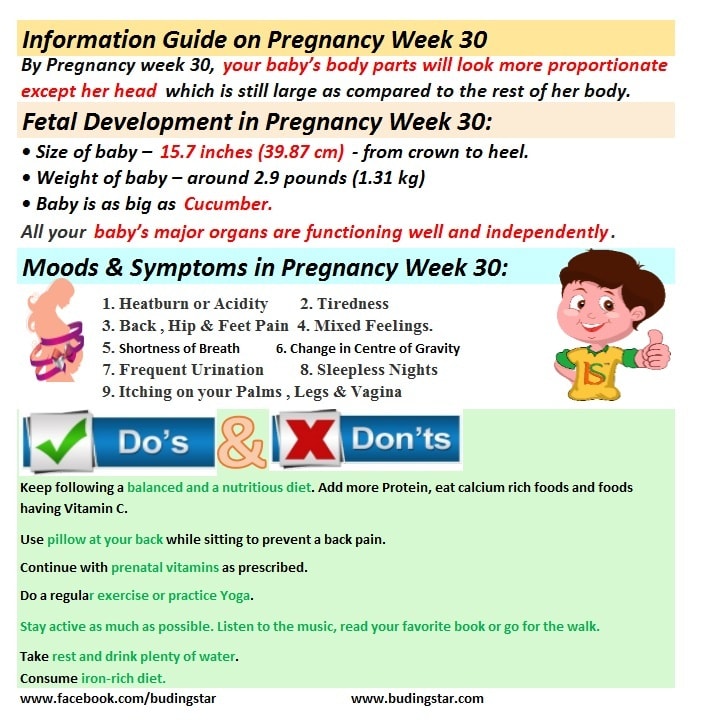 Information Guide on Pregnancy Week 30

By Pregnancy week 30, your baby's body parts will look more proportionate except her head which is still large as compared to the rest of her body.

Fetal Development in Pregnancy Week 30:

• Size of baby – 15.7 inches (39.87 cm) - from crown to heel.
• Weight of baby – around 2.9 pounds (1.31 kg)
• Baby is as big as Cucumber.

All your baby's major organs are functioning well and independently.

Moods & Symptoms in Pregnancy Week 30:

1. Heatburn or Acidity
2. Tiredness
3. Back , Hip & Feet Pain
4. Mixed Feelings.
5. Shortness of Breath
6. Change in Centre of Gravity
7. Frequent Urination
8. Sleepless Nights
9. Itching on your Palms , Legs & Vagina

BS

Do's & Don'ts

Keep following a balanced and a nutritious diet. Add more Protein, eat calcium rich foods and foods having Vitamin C.

Use pillow at your back while sitting to prevent a back pain.

Continue with prenatal vitamins as prescribed.

Do a regular exercise or practice Yoga.

Stay active as much as possible. Listen to the music, read your favorite book or go for the walk.

Take rest and drink plenty of water.
Consume iron-rich diet.

www.facebook.com/budingstar
www.budingstar.com